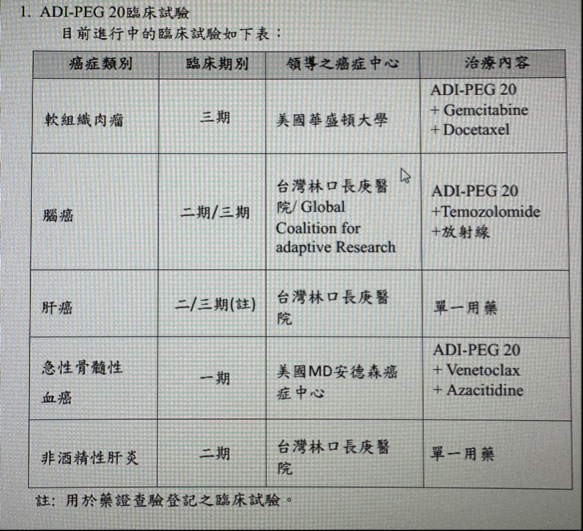 1. ADI-PEG 20臨床試驗

目前進行中的臨床試驗如下表：

| 癌症類別 | 臨床期別 | 領導之癌症中心 | 治療內容 |
|---|---|---|---|
| 軟組織肉瘤 | 三期 | 美國華盛頓大學 | ADI-PEG 20 + Gemcitabine + Docetaxel |
| 腦癌 | 二期/三期 | 台灣林口長庚醫院/ Global Coalition for adaptive Research | ADI-PEG 20 +Temozolomide +放射線 |
| 肝癌 | 二/三期(註) | 台灣林口長庚醫院 | 單一用藥 |
| 急性骨髓性血癌 | 一期 | 美國MD安德森癌症中心 | ADI-PEG 20 + Venetoclax + Azacitidine |
| 非酒精性肝炎 | 二期 | 台灣林口長庚醫院 | 單一用藥 |

註：用於藥證查驗登記之臨床試驗。